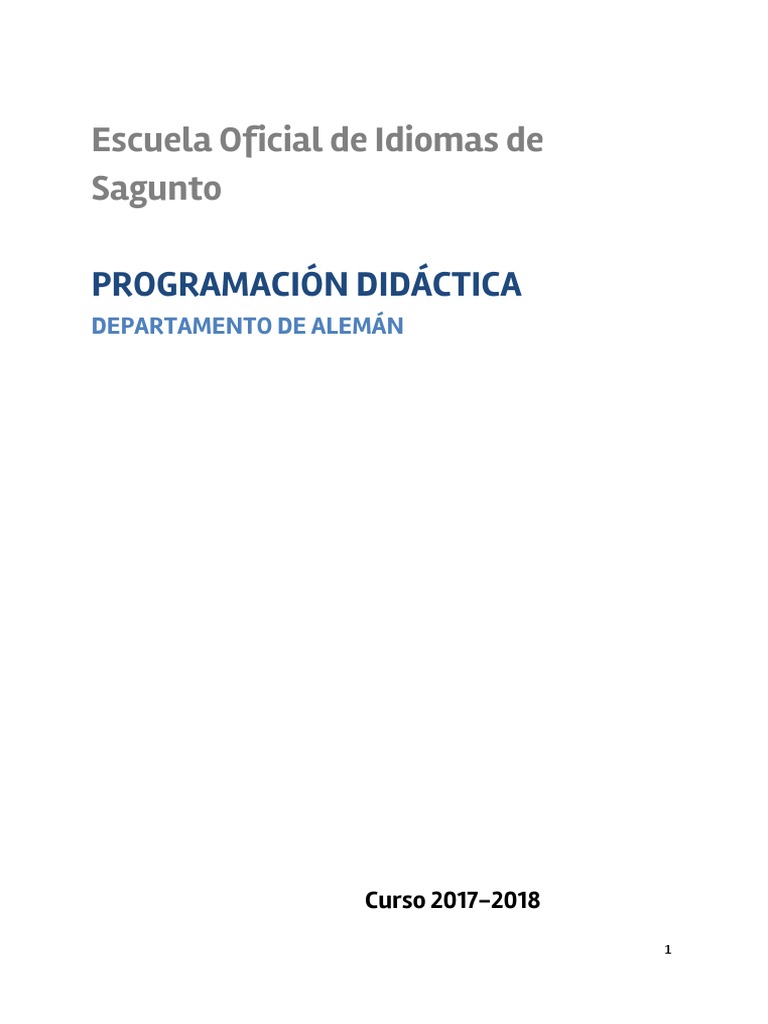 Escuela Oficial de Idiomas de Sagunto

PROGRAMACIÓN DIDÁCTICA

DEPARTAMENTO DE ALEMÁN

Curso 2017–2018

1